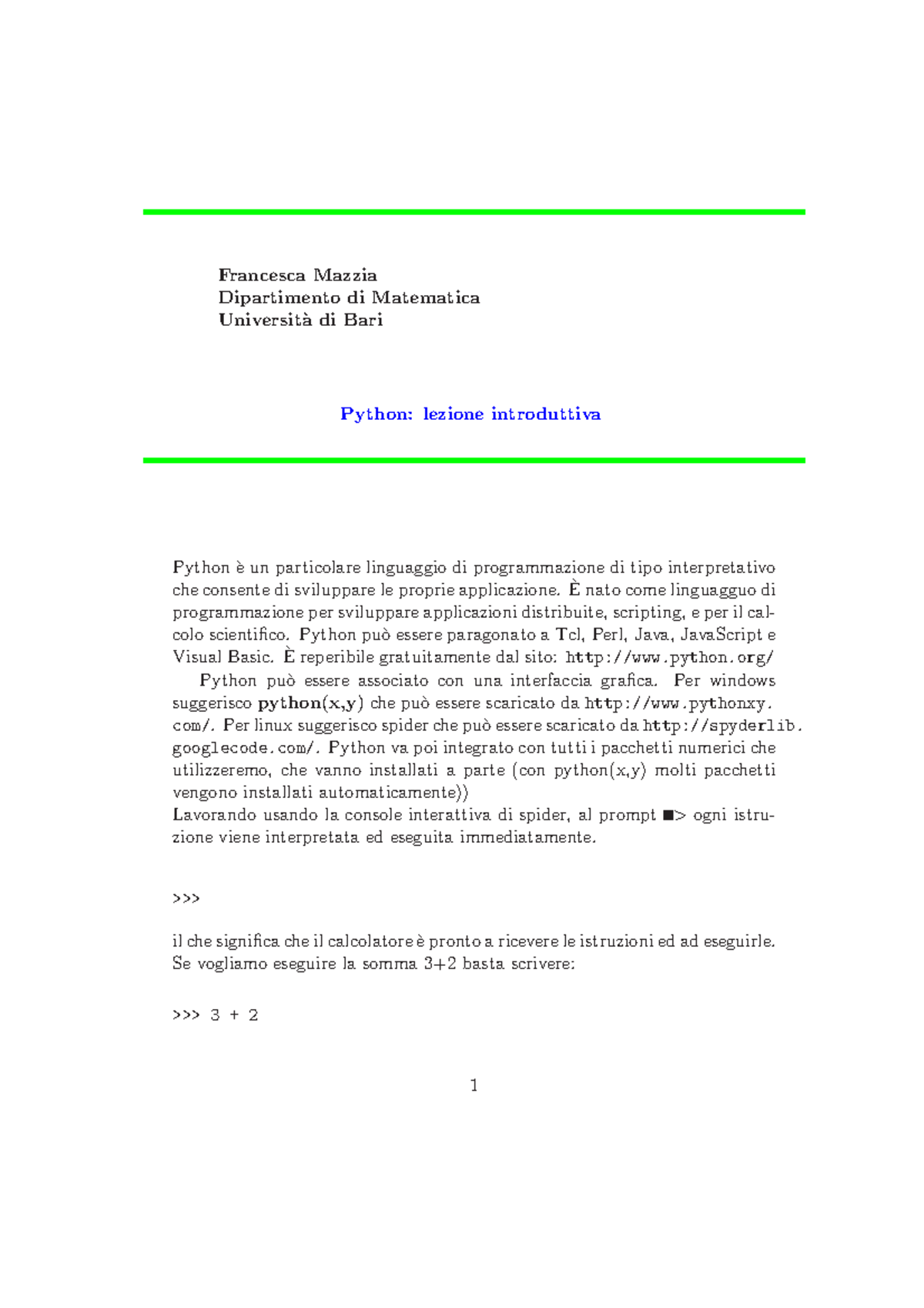 Francesca Mazzia
Dipartimento di Matematica
Università di Bari

Python: lezione introduttiva

Python è un particolare linguaggio di programmazione di tipo interpretativo che consente di sviluppare le proprie applicazione. È nato come linguagguo di programmazione per sviluppare applicazioni distribuite, scripting, e per il calcolo scientifico. Python può essere paragonato a Tcl, Perl, Java, JavaScript e Visual Basic. È reperibile gratuitamente dal sito: http://www.python.org/

Python può essere associato con una interfaccia grafica. Per windows suggerisco python(x,y) che può essere scaricato da http://www.pythonxy.com/. Per linux suggerisco spider che può essere scaricato da http://spyderlib.googlecode.com/. Python va poi integrato con tutti i pacchetti numerici che utilizzeremo, che vanno installati a parte (con python(x,y) molti pacchetti vengono installati automaticamente))
Lavorando usando la console interattiva di spider, al prompt ■> ogni istruzione viene interpretata ed eseguita immediatamente.

>>>

il che significa che il calcolatore è pronto a ricevere le istruzioni ed ad eseguirle. Se vogliamo eseguire la somma 3+2 basta scrivere:

>>> 3 + 2

1